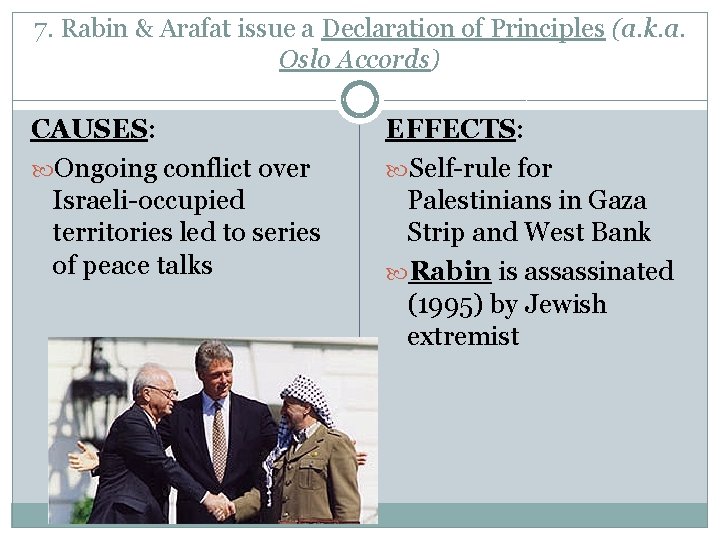 7. Rabin & Arafat issue a Declaration of Principles (a.k.a. Oslo Accords)

CAUSES:

Ongoing conflict over Israeli-occupied territories led to series of peace talks

EFFECTS:

Self-rule for Palestinians in Gaza Strip and West Bank

Rabin is assassinated (1995) by Jewish extremist